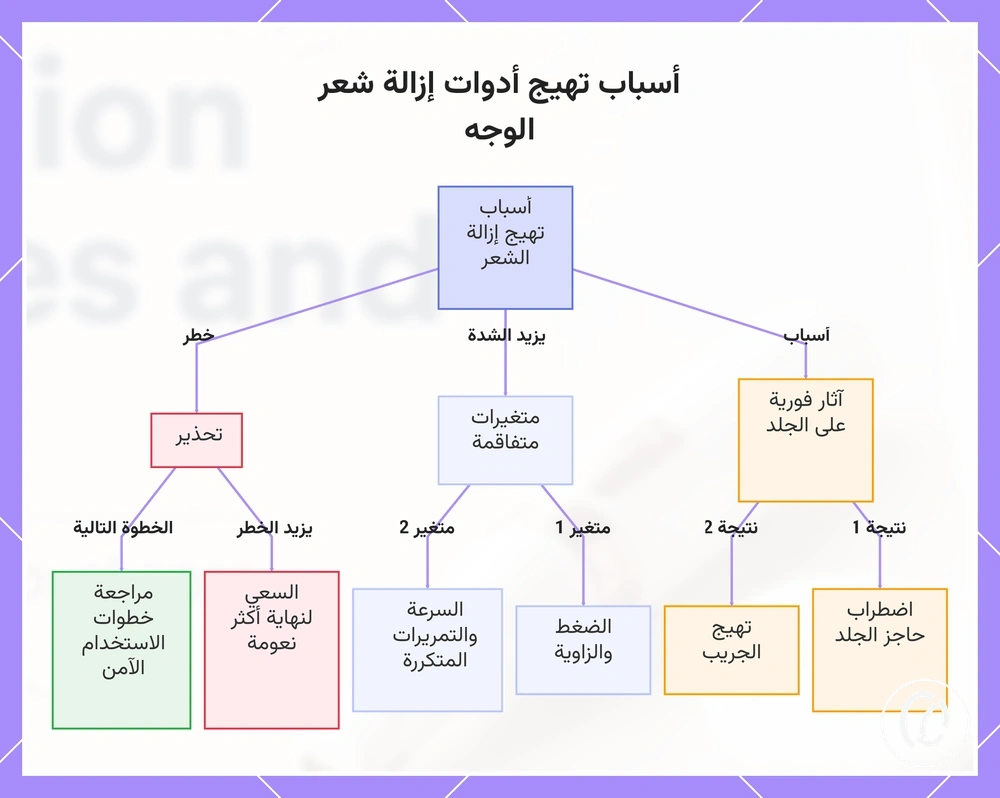 أسباب تهيج أدوات إزالة شعر الوجه

أسباب تهيج إزالة الشعر

أسباب

يزيد الشدة

خطر

آثار فورية على الجلد

متغيرات متفاقمة

تحذير

نتيجة 1

نتيجة 2

متغير 1

متغير 2

يزيد الخطر

الخطوة التالية

اضطراب حاجز الجلد

تهيج الجريب

الضغط والزاوية

السرعة والتمريرات المتكررة

السعي لنهاية أكثر نعومة

مراجعة خطوات الاستخدام الآمن